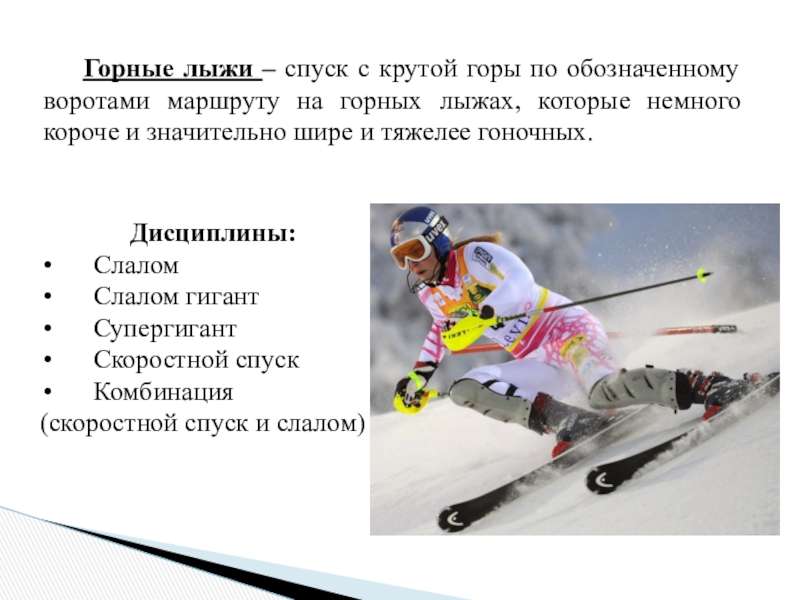 Горные лыжи – спуск с крутой горы по обозначенному воротами маршруту на горных лыжах, которые немного короче и значительно шире и тяжелее гоночных.

Дисциплины:
• Слалом
• Слалом гигант
• Супергигант
• Скоростной спуск
• Комбинация
(скоростной спуск и слалом)